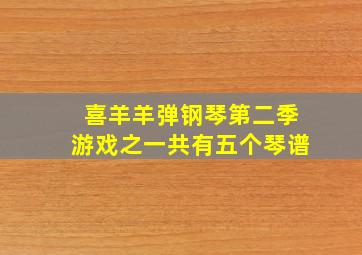 喜羊羊弹钢琴第二季
游戏之一共有五个琴谱